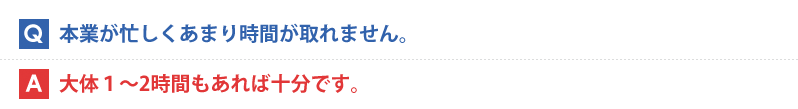 Q 本業が忙しくあまり時間が取れません。

A 大体１～2時間もあれば十分です。